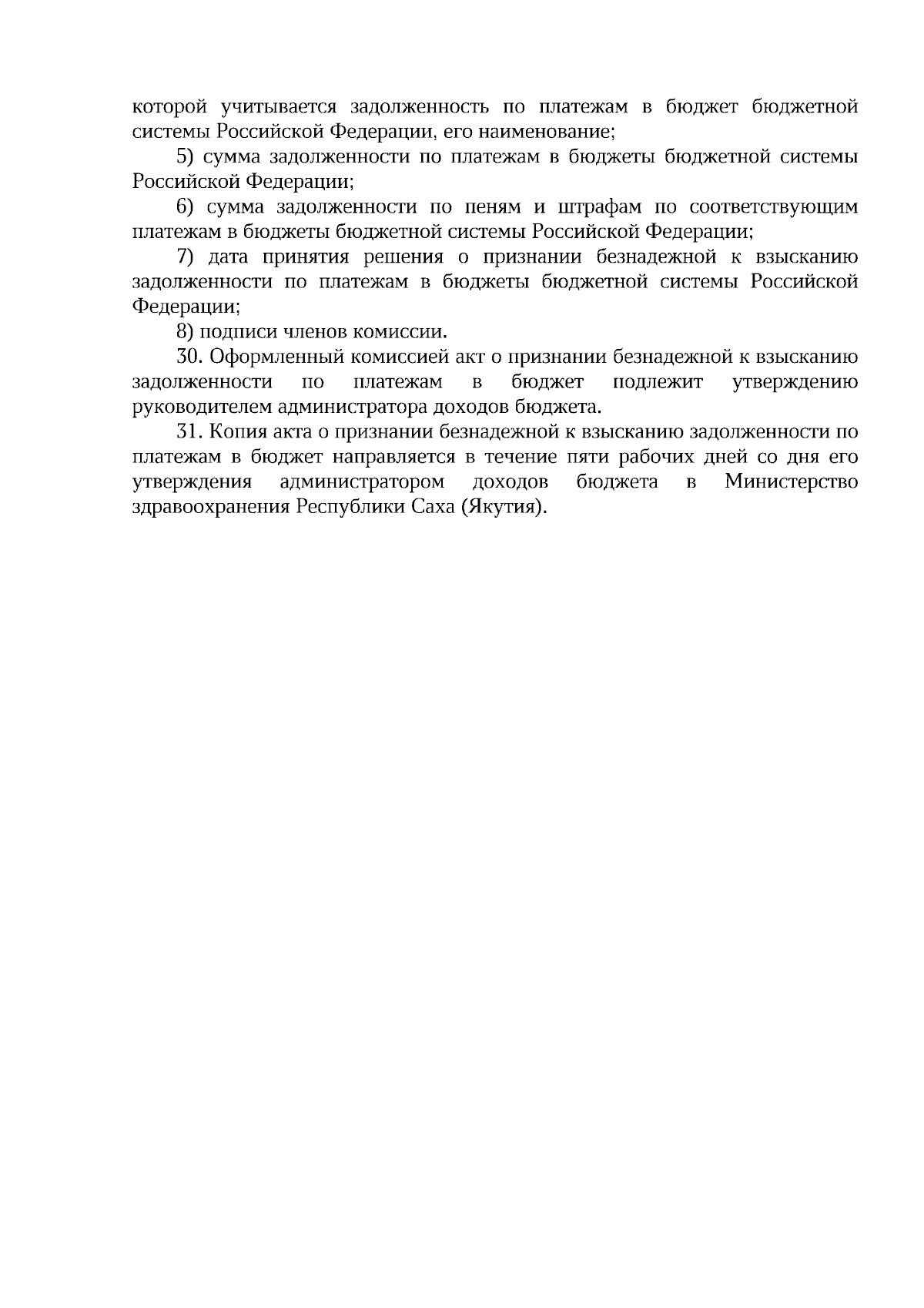 которой учитывается задолженность по платежам в бюджет бюджетной системы Российской Федерации, его наименование;

5) сумма задолженности по платежам в бюджеты бюджетной системы Российской Федерации;

6) сумма задолженности по пеням и штрафам по соответствующим платежам в бюджеты бюджетной системы Российской Федерации;

7) дата принятия решения о признании безнадежной к взысканию задолженности по платежам в бюджеты бюджетной системы Российской Федерации;

8) подписи членов комиссии.

30. Оформленный комиссией акт о признании безнадежной к взысканию задолженности по платежам в бюджет подлежит утверждению руководителем администратора доходов бюджета.

31. Копия акта о признании безнадежной к взысканию задолженности по платежам в бюджет направляется в течение пяти рабочих дней со дня его утверждения администратором доходов бюджета в Министерство здравоохранения Республики Саха (Якутия).